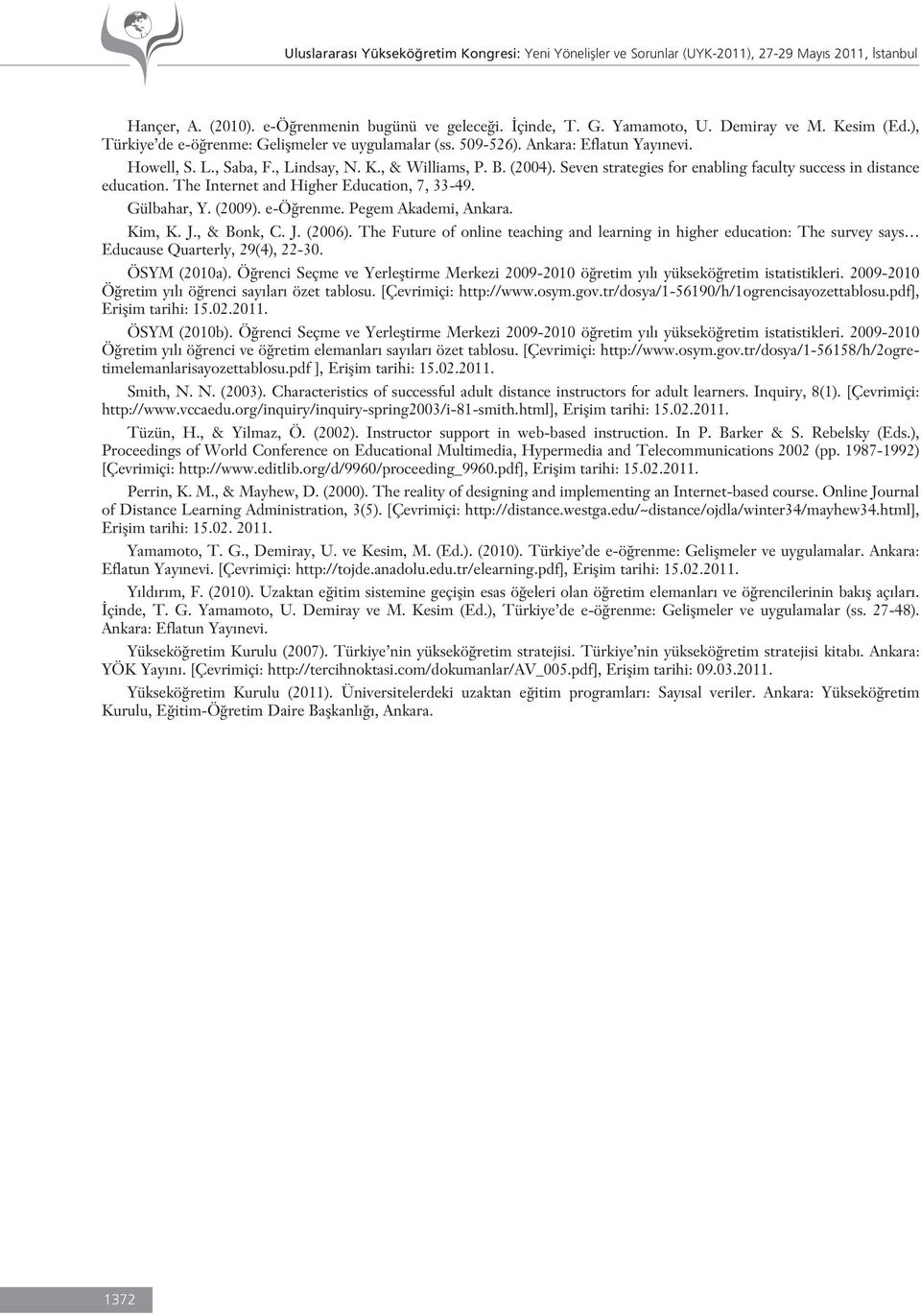 Uluslararası Yükseköğretim Kongresi: Yeni Yönelişler ve Sorunlar (UYK-2011), 27-29 Mayıs 2011, İstanbul

Hançer, A. (2010). e-Öğrenmenin bugünü ve geleceği. İçinde, T. G. Yamamoto, U. Demiray ve M. Kesim (Ed.), Türkiye'de e-öğrenme: Gelişmeler ve uygulamalar (ss. 509-526). Ankara: Eflatun Yayınevi.

Howell, S. L., Saba, F., Lindsay, N. K., & Williams, P. B. (2004). Seven strategies for enabling faculty success in distance education. The Internet and Higher Education, 7, 33-49.

Gülbahar, Y. (2009). e-Öğrenme. Pegem Akademi, Ankara.

Kim, K. J., & Bonk, C. J. (2006). The Future of online teaching and learning in higher education: The survey says… Educause Quarterly, 29(4), 22-30.

ÖSYM (2010a). Öğrenci Seçme ve Yerleştirme Merkezi 2009-2010 öğretim yılı yükseköğretim istatistikleri. 2009-2010 Öğretim yılı öğrenci sayıları özet tablosu. [Çevrimiçi: http://www.osym.gov.tr/dosya/1-56190/h/1ogrencisayozettablosu.pdf], Erişim tarihi: 15.02.2011.

ÖSYM (2010b). Öğrenci Seçme ve Yerleştirme Merkezi 2009-2010 öğretim yılı yükseköğretim istatistikleri. 2009-2010 Öğretim yılı öğrenci ve öğretim elemanları sayıları özet tablosu. [Çevrimiçi: http://www.osym.gov.tr/dosya/1-56158/h/2ogretimelemanlarisayozettablosu.pdf ], Erişim tarihi: 15.02.2011.

Smith, N. N. (2003). Characteristics of successful adult distance instructors for adult learners. Inquiry, 8(1). [Çevrimiçi: http://www.vccaedu.org/inquiry/inquiry-spring2003/i-81-smith.html], Erişim tarihi: 15.02.2011.

Tüzün, H., & Yilmaz, Ö. (2002). Instructor support in web-based instruction. In P. Barker & S. Rebelsky (Eds.), Proceedings of World Conference on Educational Multimedia, Hypermedia and Telecommunications 2002 (pp. 1987-1992) [Çevrimiçi: http://www.editlib.org/d/9960/proceeding_9960.pdf], Erişim tarihi: 15.02.2011.

Perrin, K. M., & Mayhew, D. (2000). The reality of designing and implementing an Internet-based course. Online Journal of Distance Learning Administration, 3(5). [Çevrimiçi: http://distance.westga.edu/~distance/ojdla/winter34/mayhew34.html], Erişim tarihi: 15.02. 2011.

Yamamoto, T. G., Demiray, U. ve Kesim, M. (Ed.). (2010). Türkiye'de e-öğrenme: Gelişmeler ve uygulamalar. Ankara: Eflatun Yayınevi. [Çevrimiçi: http://tojde.anadolu.edu.tr/elearning.pdf], Erişim tarihi: 15.02.2011.

Yıldırım, F. (2010). Uzaktan eğitim sistemine geçişin esas öğeleri olan öğretim elemanları ve öğrencilerinin bakış açıları. İçinde, T. G. Yamamoto, U. Demiray ve M. Kesim (Ed.), Türkiye'de e-öğrenme: Gelişmeler ve uygulamalar (ss. 27-48). Ankara: Eflatun Yayınevi.

Yükseköğretim Kurulu (2007). Türkiye'nin yükseköğretim stratejisi. Türkiye'nin yükseköğretim stratejisi kitabı. Ankara: YÖK Yayını. [Çevrimiçi: http://tercihnoktasi.com/dokumanlar/AV_005.pdf], Erişim tarihi: 09.03.2011.

Yükseköğretim Kurulu (2011). Üniversitelerdeki uzaktan eğitim programları: Sayısal veriler. Ankara: Yükseköğretim Kurulu, Eğitim-Öğretim Daire Başkanlığı, Ankara.

1372